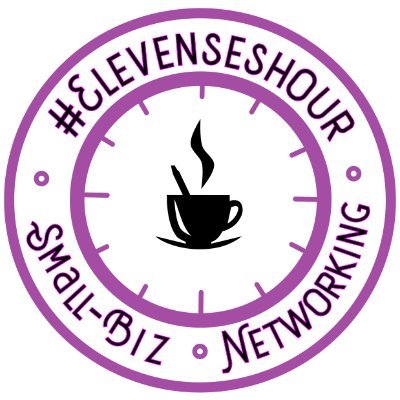 #ELEVENSESHOUR

SMALL-BIZ • NETWORKING